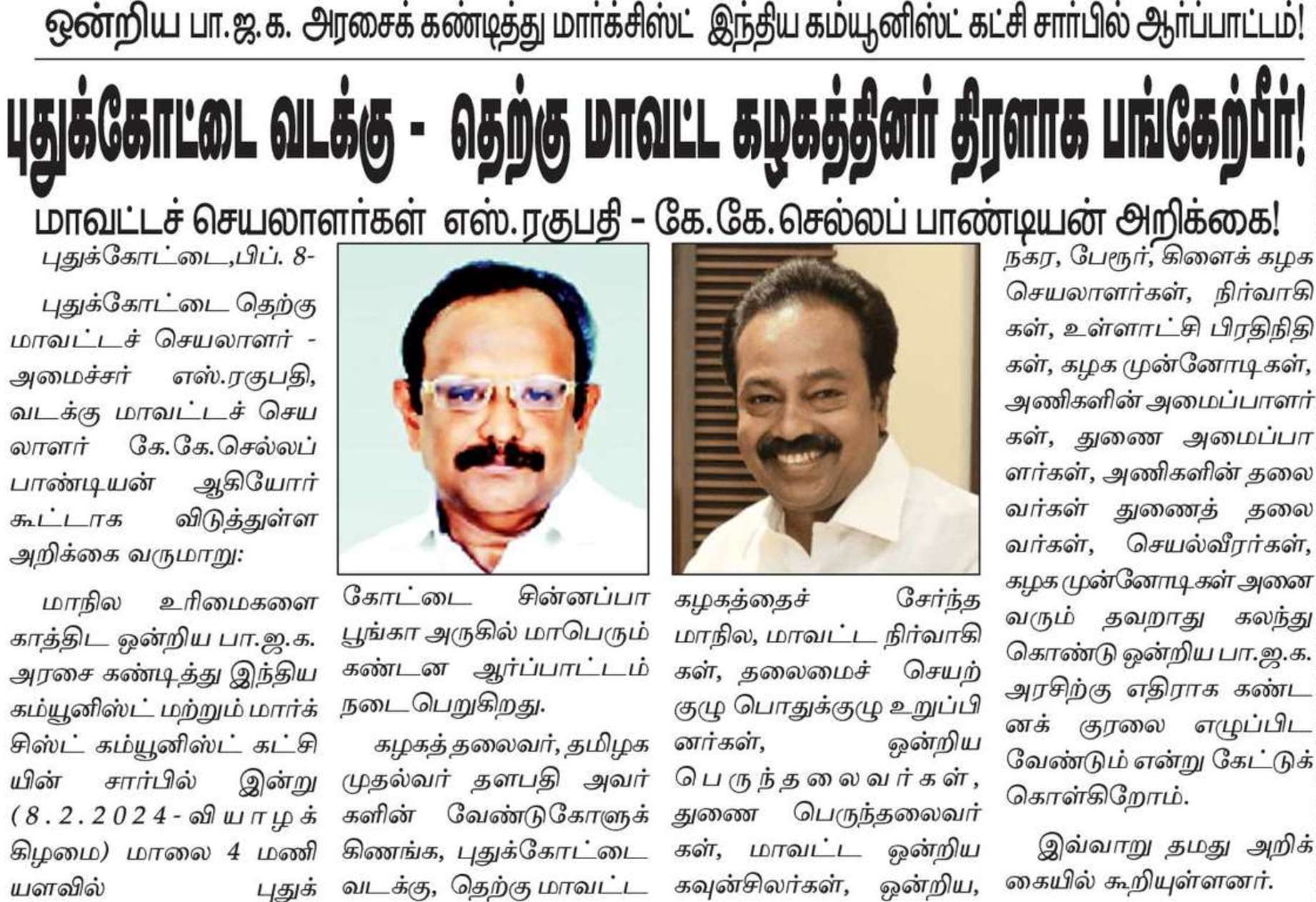 ஒன்றிய பா.ஜ.க. அரசைக் கண்டித்து மார்க்சிஸ்ட் இந்திய கம்யூனிஸ்ட் கட்சி சார்பில் ஆர்ப்பாட்டம்!

புதுக்கோட்டை வடக்கு - தெற்கு மாவட்ட கழகத்தினர் திரளாக பங்கேற்பீர்!

மாவட்டச் செயலாளர்கள் எஸ்.ரகுபதி - கே.கே.செல்லப் பாண்டியன் அறிக்கை!

புதுக்கோட்டை,பிப். 8-

புதுக்கோட்டை தெற்கு மாவட்டச் செயலாளர் - அமைச்சர் எஸ்.ரகுபதி, வடக்கு மாவட்டச் செயலாளர் கே.கே.செல்லப் பாண்டியன் ஆகியோர் கூட்டாக விடுத்துள்ள அறிக்கை வருமாறு:

மாநில உரிமைகளை காத்திட ஒன்றிய பா.ஜ.க. அரசை கண்டித்து இந்திய கம்யூனிஸ்ட் மற்றும் மார்க்சிஸ்ட் கம்யூனிஸ்ட் கட்சியின் சார்பில் இன்று (8.2.2024-வியாழக்கிழமை) மாலை 4 மணியளவில் புதுக்கோட்டை சின்னப்பா பூங்கா அருகில் மாபெரும் கண்டன ஆர்ப்பாட்டம் நடைபெறுகிறது.

கழகத் தலைவர், தமிழக முதல்வர் தளபதி அவர்களின் வேண்டுகோளுக்கிணங்க, புதுக்கோட்டை வடக்கு, தெற்கு மாவட்ட கழகத்தைச் சேர்ந்த மாநில, மாவட்ட நிர்வாகிகள், தலைமைச் செயற்குழு பொதுக்குழு உறுப்பினர்கள், ஒன்றிய பெருந்தலைவர்கள், துணை பெருந்தலைவர்கள், மாவட்ட ஒன்றிய கவுன்சிலர்கள், ஒன்றிய, நகர, பேரூர், கிளைக் கழக செயலாளர்கள், நிர்வாகிகள், உள்ளாட்சி பிரதிநிதிகள், கழக முன்னோடிகள், அணிகளின் அமைப்பாளர்கள், துணை அமைப்பாளர்கள், அணிகளின் தலைவர்கள் துணைத் தலைவர்கள், செயல்வீரர்கள், கழக முன்னோடிகள் அனைவரும் தவறாது கலந்து கொண்டு ஒன்றிய பா.ஜ.க. அரசிற்கு எதிராக கண்டனக் குரலை எழுப்பிட வேண்டும் என்று கேட்டுக் கொள்கிறோம்.

இவ்வாறு தமது அறிக்கையில் கூறியுள்ளனர்.